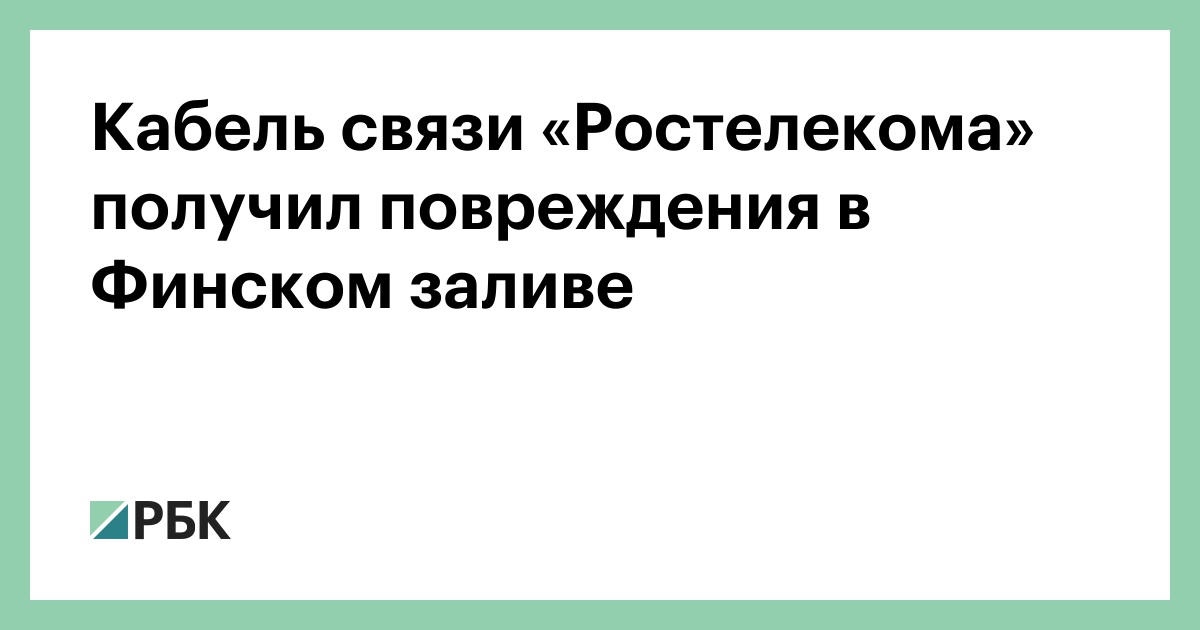 Кабель связи «Ростелекома» получил повреждения в Финском заливе

РБК